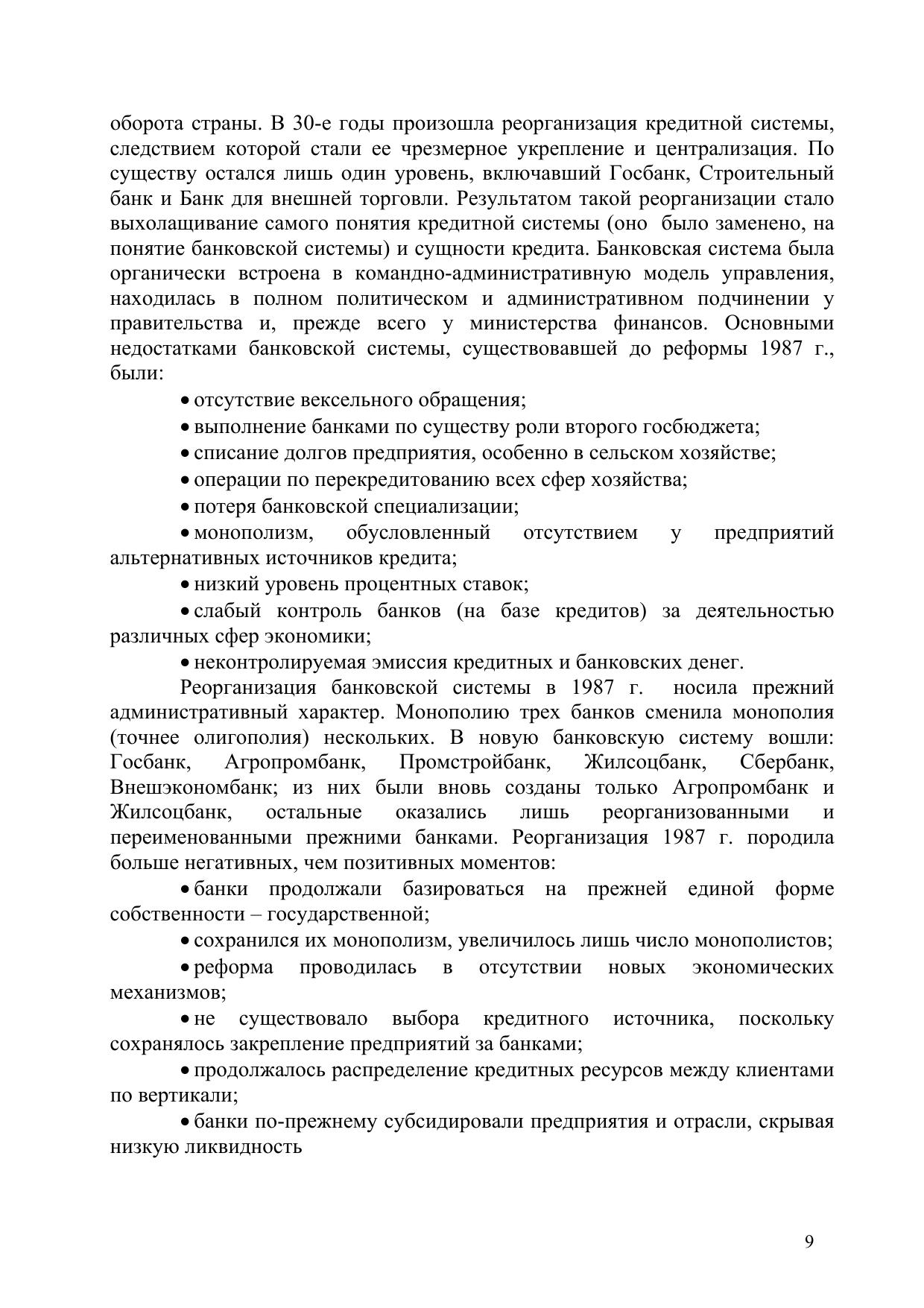 оборота страны. В 30-е годы произошла реорганизация кредитной системы, следствием которой стали ее чрезмерное укрепление и централизация. По существу остался лишь один уровень, включавший Госбанк, Строительный банк и Банк для внешней торговли. Результатом такой реорганизации стало выхолащивание самого понятия кредитной системы (оно было заменено, на понятие банковской системы) и сущности кредита. Банковская система была органически встроена в командно-административную модель управления, находилась в полном политическом и административном подчинении у правительства и, прежде всего у министерства финансов. Основными недостатками банковской системы, существовавшей до реформы 1987 г., были:

• отсутствие вексельного обращения;

• выполнение банками по существу роли второго госбюджета;

• списание долгов предприятия, особенно в сельском хозяйстве;

• операции по перекредитованию всех сфер хозяйства;

• потеря банковской специализации;

• монополизм, обусловленный отсутствием у предприятий альтернативных источников кредита;

• низкий уровень процентных ставок;

• слабый контроль банков (на базе кредитов) за деятельностью различных сфер экономики;

• неконтролируемая эмиссия кредитных и банковских денег.

Реорганизация банковской системы в 1987 г. носила прежний административный характер. Монополию трех банков сменила монополия (точнее олигополия) нескольких. В новую банковскую систему вошли: Госбанк, Агропромбанк, Промстройбанк, Жилсоцбанк, Сбербанк, Внешэкономбанк; из них были вновь созданы только Агропромбанк и Жилсоцбанк, остальные оказались лишь реорганизованными и переименованными прежними банками. Реорганизация 1987 г. породила больше негативных, чем позитивных моментов:

• банки продолжали базироваться на прежней единой форме собственности – государственной;

• сохранился их монополизм, увеличилось лишь число монополистов;

• реформа проводилась в отсутствии новых экономических механизмов;

• не существовало выбора кредитного источника, поскольку сохранялось закрепление предприятий за банками;

• продолжалось распределение кредитных ресурсов между клиентами по вертикали;

• банки по-прежнему субсидировали предприятия и отрасли, скрывая низкую ликвидность

9